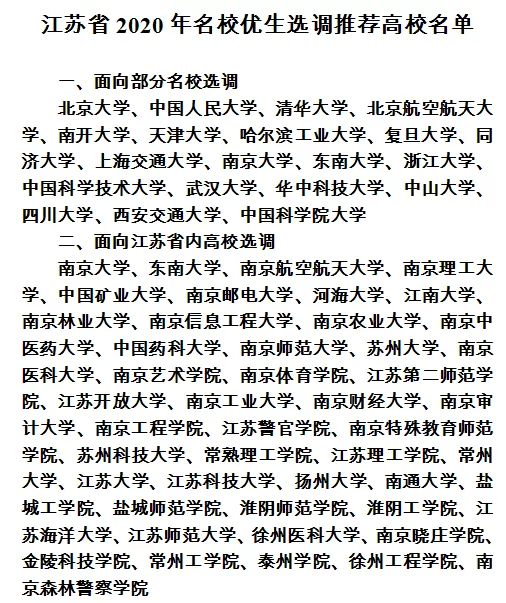 江苏省 2020 年名校优生选调推荐高校名单

一、面向部分名校选调

北京大学、中国人民大学、清华大学、北京航空航天大学、南开大学、天津大学、哈尔滨工业大学、复旦大学、同济大学、上海交通大学、南京大学、东南大学、浙江大学、中国科学技术大学、武汉大学、华中科技大学、中山大学、四川大学、西安交通大学、中国科学院大学

二、面向江苏省内高校选调

南京大学、东南大学、南京航空航天大学、南京理工大学、中国矿业大学、南京邮电大学、河海大学、江南大学、南京林业大学、南京信息工程大学、南京农业大学、南京中医药大学、中国药科大学、南京师范大学、苏州大学、南京医科大学、南京艺术学院、南京体育学院、江苏第二师范学院、江苏开放大学、南京工业大学、南京财经大学、南京审计大学、南京工程学院、江苏警官学院、南京特殊教育师范学院、苏州科技大学、常熟理工学院、江苏理工学院、常州大学、江苏大学、江苏科技大学、扬州大学、南通大学、盐城工学院、盐城师范学院、淮阴师范学院、淮阴工学院、江苏海洋大学、江苏师范大学、徐州医科大学、南京晓庄学院、金陵科技学院、常州工学院、泰州学院、徐州工程学院、南京森林警察学院